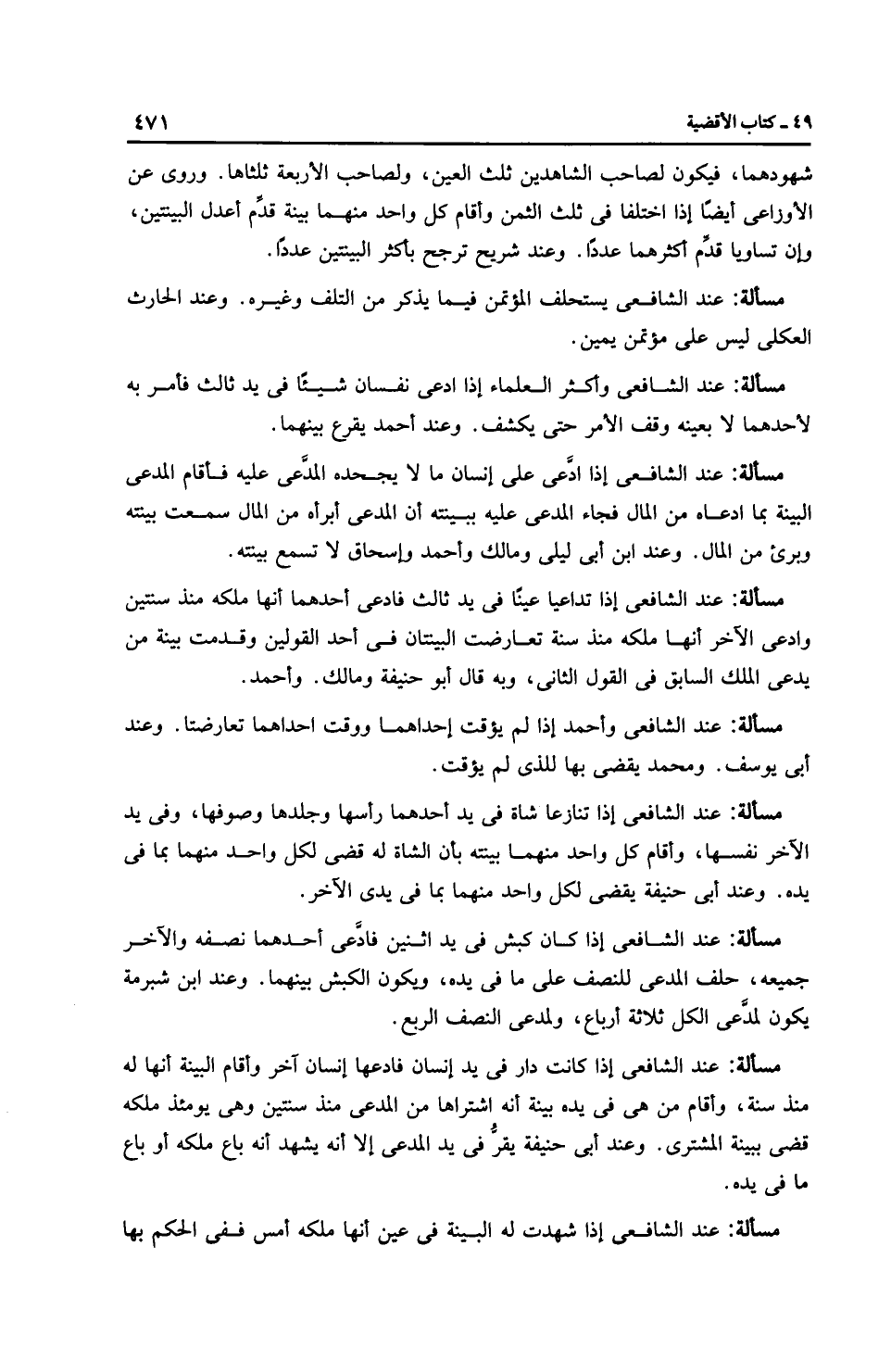 ٤٩ ـ كتاب الأقضية ٤٧١

شهودهما، فيكون لصاحب الشاهدين ثلث العين، ولصاحب الأربعة ثلثاها. وروى عن الأوزاعى أيضًا إذا اختلفا فى ثلث الثمن وأقام كل واحد منهما بينة قدِّم أعدل البينتين، وإن تساويا قدِّم أكثرهما عددًا. وعند شريح ترجح بأكثر البينتين عددًا.

مسألة: عند الشافعى يستحلف المؤتمن فيما يذكر من التلف وغيره. وعند الحارث العكلى ليس على مؤتمن يمين.

مسألة: عند الشافعى وأكثر العلماء إذا ادعى نفسان شيئًا فى يد ثالث فأمر به لأحدهما لا بعينه وقف الأمر حتى يكشف. وعند أحمد يقرع بينهما.

مسألة: عند الشافعى إذا ادَّعى على إنسان ما لا يجحده المدَّعى عليه فأقام المدعى البينة بما ادعاه من المال فجاء المدعى عليه ببينته أن المدعى أبرأه من المال سمعت بينته وبرئ من المال. وعند ابن أبى ليلى ومالك وأحمد وإسحاق لا تسمع بينته.

مسألة: عند الشافعى إذا تداعيا عينًا فى يد ثالث فادعى أحدهما أنها ملكه منذ سنتين وادعى الآخر أنها ملكه منذ سنة تعارضت البينتان فى أحد القولين وقدمت بينة من يدعى الملك السابق فى القول الثانى، وبه قال أبو حنيفة ومالك. وأحمد.

مسألة: عند الشافعى وأحمد إذا لم يؤقت إحداهما ووقت احداهما تعارضتا. وعند أبى يوسف. ومحمد يقضى بها للذى لم يؤقت.

مسألة: عند الشافعى إذا تنازعا شاة فى يد أحدهما رأسها وجلدها وصوفها، وفى يد الآخر نفسها، وأقام كل واحد منهما بينته بأن الشاة له قضى لكل واحد منهما بما فى يده. وعند أبى حنيفة يقضى لكل واحد منهما بما فى يدى الآخر.

مسألة: عند الشافعى إذا كان كبش فى يد اثنين فادَّعى أحدهما نصفه والآخر جميعه، حلف المدعى للنصف على ما فى يده، ويكون الكبش بينهما. وعند ابن شبرمة يكون لمدَّعى الكل ثلاثة أرباع، ولمدعى النصف الربع.

مسألة: عند الشافعى إذا كانت دار فى يد إنسان فادعها إنسان آخر وأقام البينة أنها له منذ سنة، وأقام من هى فى يده بينة أنه اشتراها من المدعى منذ سنتين وهى يومئذ ملكه قضى ببينة المشترى. وعند أبى حنيفة يقرُّ فى يد المدعى إلا أنه يشهد أنه باع ملكه أو باع ما فى يده.

مسألة: عند الشافعى إذا شهدت له البينة فى عين أنها ملكه أمس ففى الحكم بها